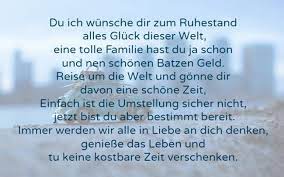 Du ich wünsche dir zum Ruhestand
alles Glück dieser Welt,
eine tolle Familie hast du ja schon
und nen schönen Batzen Geld.
Reise um die Welt und gönne dir
davon eine schöne Zeit,
Einfach ist die Umstellung sicher nicht,
jetzt bist du aber bestimmt bereit.
Immer werden wir alle in Liebe an dich denken,
genieße das Leben und
tu keine kostbare Zeit verschenken.